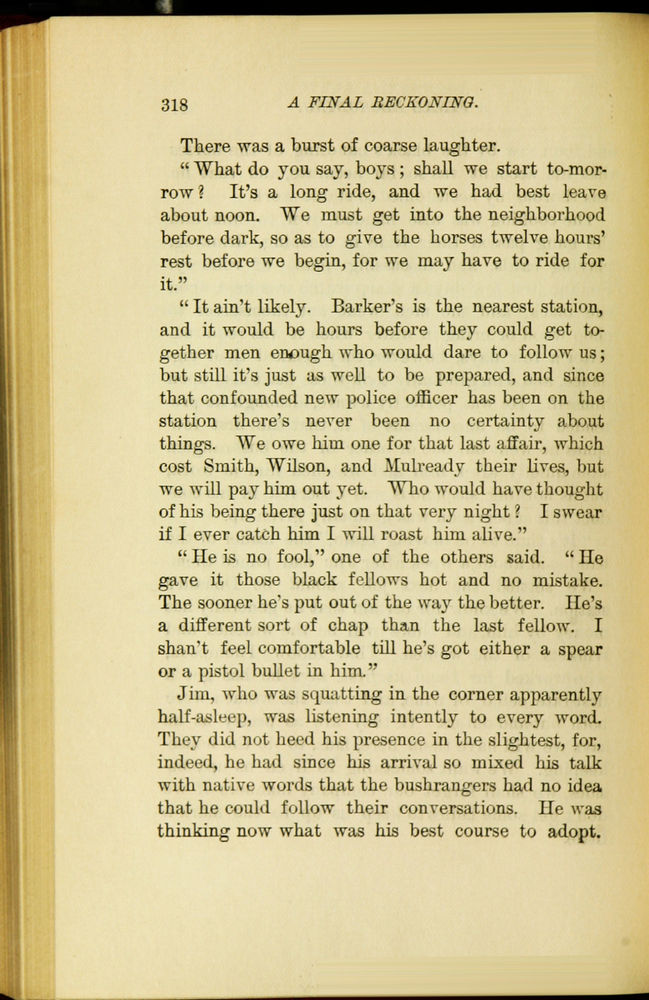 318 A FINAL RECKONING.

There was a burst of coarse laughter.

"What do you say, boys; shall we start to-morrow? It's a long ride, and we had best leave about noon. We must get into the neighborhood before dark, so as to give the horses twelve hours' rest before we begin, for we may have to ride for it."

"It ain't likely. Barker's is the nearest station, and it would be hours before they could get together men enough who would dare to follow us; but still it's just as well to be prepared, and since that confounded new police officer has been on the station there's never been no certainty about things. We owe him one for that last affair, which cost Smith, Wilson, and Mulready their lives, but we will pay him out yet. Who would have thought of his being there just on that very night? I swear if I ever catch him I will roast him alive."

"He is no fool," one of the others said. "He gave it those black fellows hot and no mistake. The sooner he's put out of the way the better. He's a different sort of chap than the last fellow. I shan't feel comfortable till he's got either a spear or a pistol bullet in him."

Jim, who was squatting in the corner apparently half-asleep, was listening intently to every word. They did not heed his presence in the slightest, for, indeed, he had since his arrival so mixed his talk with native words that the bushrangers had no idea that he could follow their conversations. He was thinking now what was his best course to adopt.